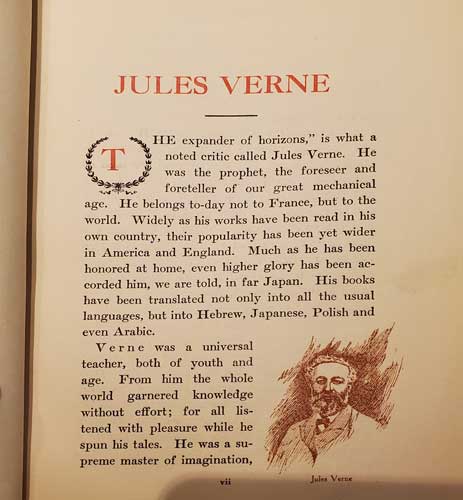 JULES VERNE

THE expander of horizons," is what a noted critic called Jules Verne. He was the prophet, the foreseer and foreteller of our great mechanical age. He belongs to-day not to France, but to the world. Widely as his works have been read in his own country, their popularity has been yet wider in America and England. Much as he has been honored at home, even higher glory has been accorded him, we are told, in far Japan. His books have been translated not only into all the usual languages, but into Hebrew, Japanese, Polish and even Arabic.

Verne was a universal teacher, both of youth and age. From him the whole world garnered knowledge without effort; for all listened with pleasure while he spun his tales. He was a supreme master of imagination,

Jules Verne

vii